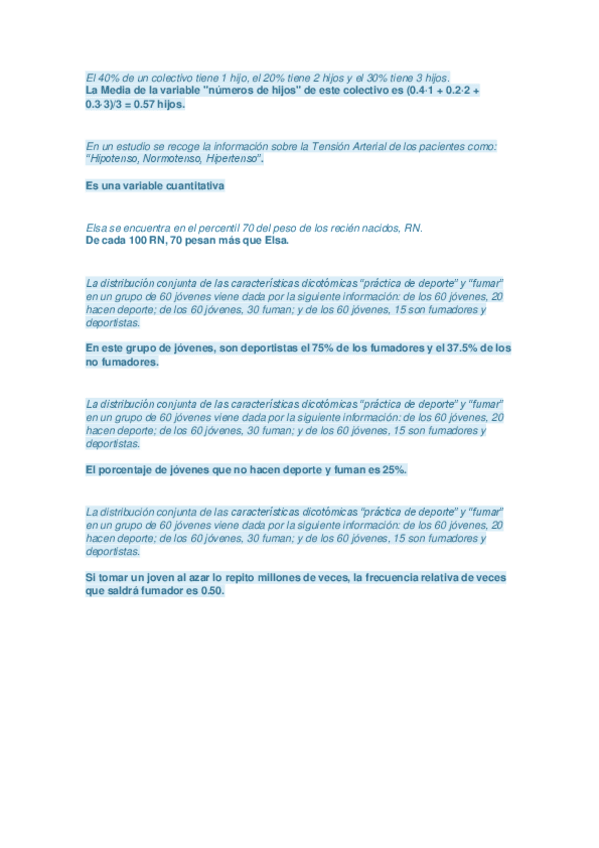 El 40% de un colectivo tiene 1 hijo, el 20% tiene 2 hijos y el 30% tiene 3 hijos.
La Media de la variable "números de hijos" de este colectivo es (0.4·1 + 0.2·2 + 0.3·3)/3 = 0.57 hijos.

En un estudio se recoge la información sobre la Tensión Arterial de los pacientes como: "Hipotenso, Normotenso, Hipertenso".

Es una variable cuantitativa

Elsa se encuentra en el percentil 70 del peso de los recién nacidos, RN.
De cada 100 RN, 70 pesan más que Elsa.

La distribución conjunta de las características dicotómicas "práctica de deporte" y "fumar" en un grupo de 60 jóvenes viene dada por la siguiente información: de los 60 jóvenes, 20 hacen deporte; de los 60 jóvenes, 30 fuman; y de los 60 jóvenes, 15 son fumadores y deportistas.

En este grupo de jóvenes, son deportistas el 75% de los fumadores y el 37.5% de los no fumadores.

La distribución conjunta de las características dicotómicas "práctica de deporte" y "fumar" en un grupo de 60 jóvenes viene dada por la siguiente información: de los 60 jóvenes, 20 hacen deporte; de los 60 jóvenes, 30 fuman; y de los 60 jóvenes, 15 son fumadores y deportistas.

El porcentaje de jóvenes que no hacen deporte y fuman es 25%.

La distribución conjunta de las características dicotómicas "práctica de deporte" y "fumar" en un grupo de 60 jóvenes viene dada por la siguiente información: de los 60 jóvenes, 20 hacen deporte; de los 60 jóvenes, 30 fuman; y de los 60 jóvenes, 15 son fumadores y deportistas.

Si tomar un joven al azar lo repito millones de veces, la frecuencia relativa de veces que saldrá fumador es 0.50.